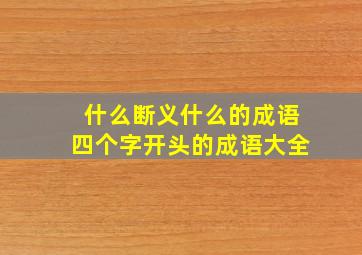 什么断义什么的成语
四个字开头的成语大全